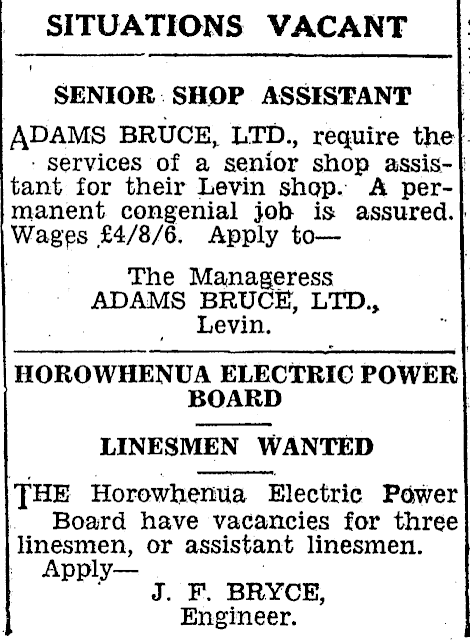 SITUATIONS VACANT

SENIOR SHOP ASSISTANT

ADAMS BRUCE, LTD., require the services of a senior shop assistant for their Levin shop. A permanent congenial job is assured. Wages £4/8/6. Apply to—

The Manageress
ADAMS BRUCE, LTD.,
Levin.

HOROWHENUA ELECTRIC POWER BOARD

LINESMEN WANTED

THE Horowhenua Electric Power Board have vacancies for three linesmen, or assistant linesmen.
Apply—
J. F. BRYCE,
Engineer.